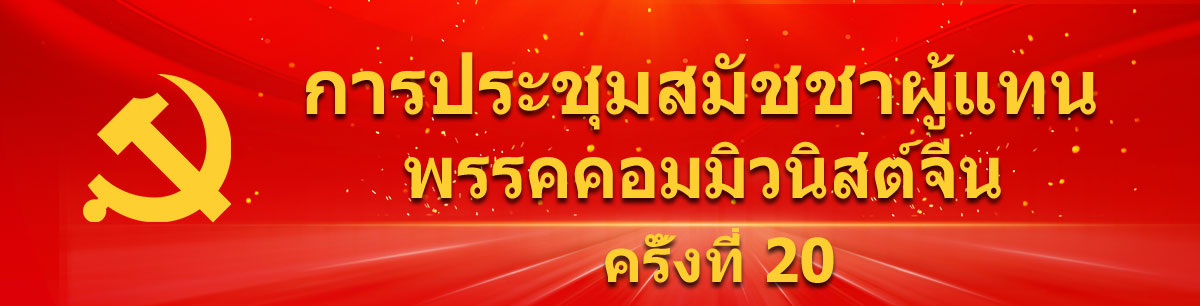 การประชุมสมัชชาผู้แทน
พรรคคอมมิวนิสต์จีน
ครั้งที่ 20